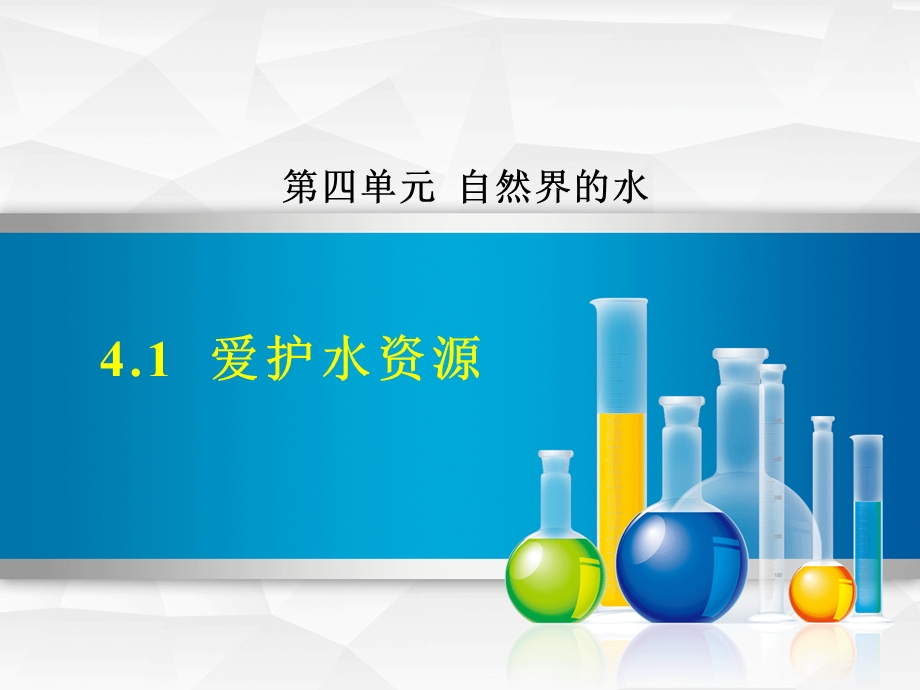 第四单元 自然界的水

4.1 爱护水资源